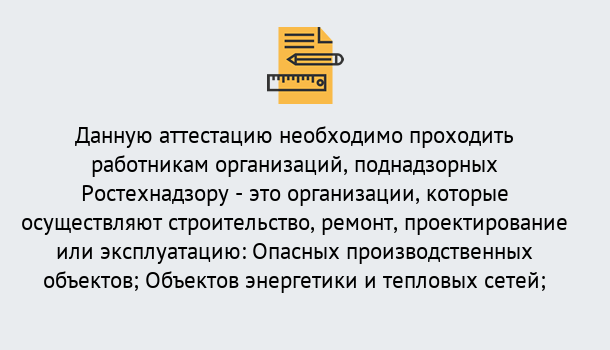 Данную аттестацию необходимо проходить работникам организаций, поднадзорных Ростехнадзору - это организации, которые осуществляют строительство, ремонт, проектирование или эксплуатацию: Опасных производственных объектов; Объектов энергетики и тепловых сетей;